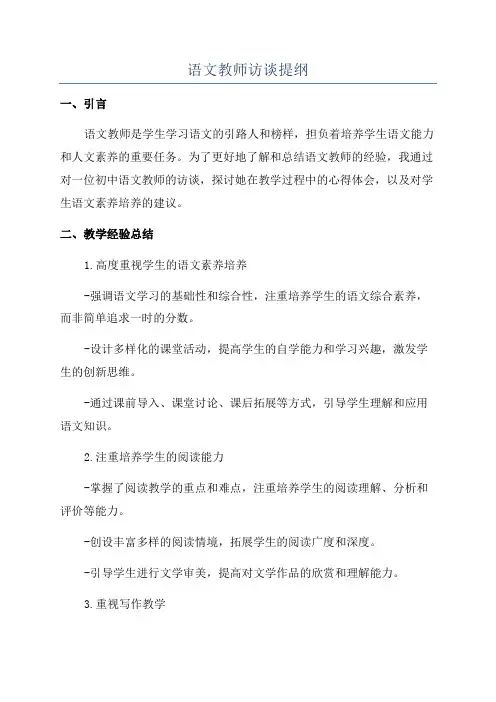 语文教师访谈提纲

一、引言

语文教师是学生学习语文的引路人和榜样，担负着培养学生语文能力和人文素养的重要任务。为了更好地了解和总结语文教师的经验，我通过对一位初中语文教师的访谈，探讨她在教学过程中的心得体会，以及对学生语文素养培养的建议。

二、教学经验总结

1.高度重视学生的语文素养培养

-强调语文学习的基础性和综合性，注重培养学生的语文综合素养，而非简单追求一时的分数。

-设计多样化的课堂活动，提高学生的自学能力和学习兴趣，激发学生的创新思维。

-通过课前导入、课堂讨论、课后拓展等方式，引导学生理解和应用语文知识。

2.注重培养学生的阅读能力

-掌握了阅读教学的重点和难点，注重培养学生的阅读理解、分析和评价等能力。

-创设丰富多样的阅读情境，拓展学生的阅读广度和深度。

-引导学生进行文学审美，提高对文学作品的欣赏和理解能力。

3.重视写作教学